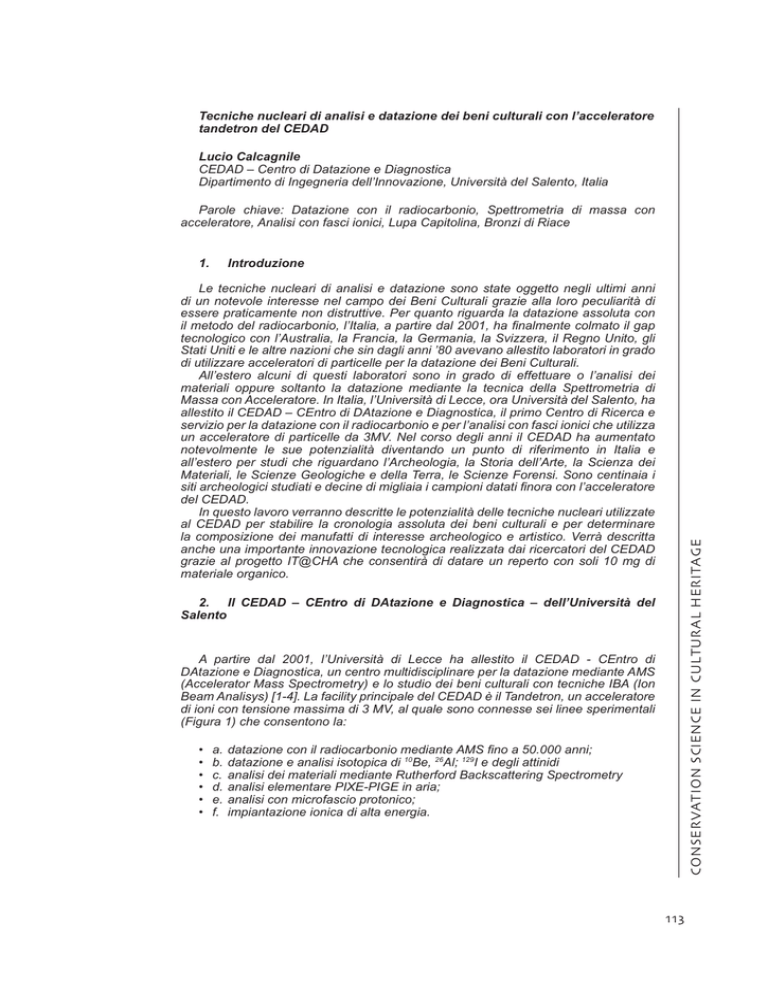 Tecniche nucleari di analisi e datazione dei beni culturali con l'acceleratore tandetron del CEDAD

Lucio Calcagnile
CEDAD – Centro di Datazione e Diagnostica
Dipartimento di Ingegneria dell'Innovazione, Università del Salento, Italia

Parole chiave: Datazione con il radiocarbonio, Spettrometria di massa con acceleratore, Analisi con fasci ionici, Lupa Capitolina, Bronzi di Riace

1. Introduzione

Le tecniche nucleari di analisi e datazione sono state oggetto negli ultimi anni di un notevole interesse nel campo dei Beni Culturali grazie alla loro peculiarità di essere praticamente non distruttive. Per quanto riguarda la datazione assoluta con il metodo del radiocarbonio, l'Italia, a partire dal 2001, ha finalmente colmato il gap tecnologico con l'Australia, la Francia, la Germania, la Svizzera, il Regno Unito, gli Stati Uniti e le altre nazioni che sin dagli anni '80 avevano allestito laboratori in grado di utilizzare acceleratori di particelle per la datazione dei Beni Culturali.
All'estero alcuni di questi laboratori sono in grado di effettuare o l'analisi dei materiali oppure soltanto la datazione mediante la tecnica della Spettrometria di Massa con Acceleratore. In Italia, l'Università di Lecce, ora Università del Salento, ha allestito il CEDAD – CEntro di DAtazione e Diagnostica, il primo Centro di Ricerca e servizio per la datazione con il radiocarbonio e per l'analisi con fasci ionici che utilizza un acceleratore di particelle da 3MV. Nel corso degli anni il CEDAD ha aumentato notevolmente le sue potenzialità diventando un punto di riferimento in Italia e all'estero per studi che riguardano l'Archeologia, la Storia dell'Arte, la Scienza dei Materiali, le Scienze Geologiche e della Terra, le Scienze Forensi. Sono centinaia i siti archeologici studiati e decine di migliaia i campioni datati finora con l'acceleratore del CEDAD.
In questo lavoro verranno descritte le potenzialità delle tecniche nucleari utilizzate al CEDAD per stabilire la cronologia assoluta dei beni culturali e per determinare la composizione dei manufatti di interesse archeologico e artistico. Verrà descritta anche una importante innovazione tecnologica realizzata dai ricercatori del CEDAD grazie al progetto IT@CHA che consentirà di datare un reperto con soli 10 mg di materiale organico.

2. Il CEDAD – CEntro di DAtazione e Diagnostica – dell'Università del Salento

A partire dal 2001, l'Università di Lecce ha allestito il CEDAD - CEntro di DAtazione e Diagnostica, un centro multidisciplinare per la datazione mediante AMS (Accelerator Mass Spectrometry) e lo studio dei beni culturali con tecniche IBA (Ion Beam Analisys) [1-4]. La facility principale del CEDAD è il Tandetron, un acceleratore di ioni con tensione massima di 3 MV, al quale sono connesse sei linee sperimentali (Figura 1) che consentono la:

• a. datazione con il radiocarbonio mediante AMS fino a 50.000 anni;
• b. datazione e analisi isotopica di $^{10}$Be, $^{26}$Al; $^{129}$I e degli attinidi
• c. analisi dei materiali mediante Rutherford Backscattering Spectrometry
• d. analisi elementare PIXE-PIGE in aria;
• e. analisi con microfascio protonico;
• f. impiantazione ionica di alta energia.

CONSERVATION SCIENCE IN CULTURAL HERITAGE

113